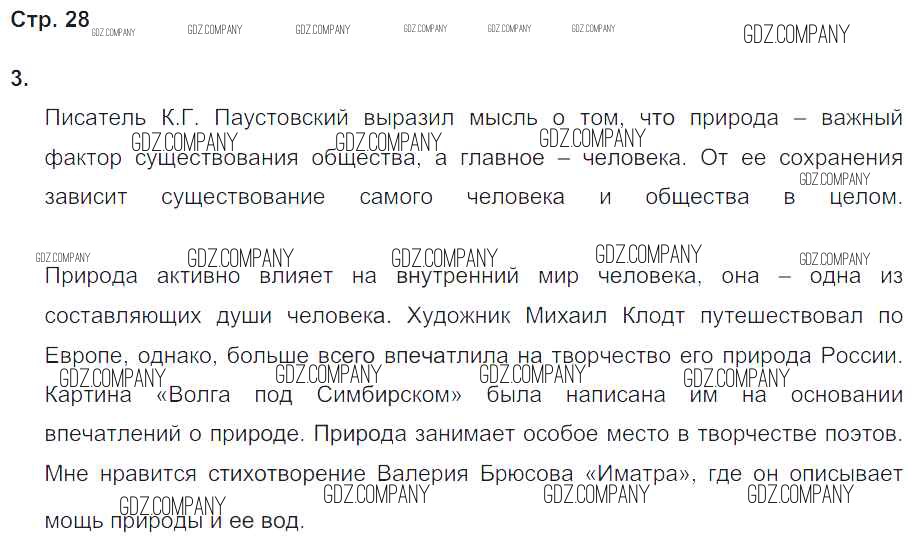 Стр. 28

3.

Писатель К.Г. Паустовский выразил мысль о том, что природа – важный фактор существования общества, а главное – человека. От ее сохранения зависит существование самого человека и общества в целом.

Природа активно влияет на внутренний мир человека, она – одна из составляющих души человека. Художник Михаил Клодт путешествовал по Европе, однако, больше всего впечатлила на творчество его природа России. Картина «Волга под Симбирском» была написана им на основании впечатлений о природе. Природа занимает особое место в творчестве поэтов. Мне нравится стихотворение Валерия Брюсова «Иматра», где он описывает мощь природы и ее вод.

GDZ.COMPANY